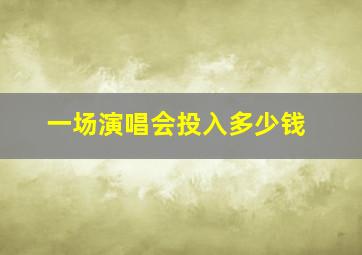 一场演唱会投入多少钱